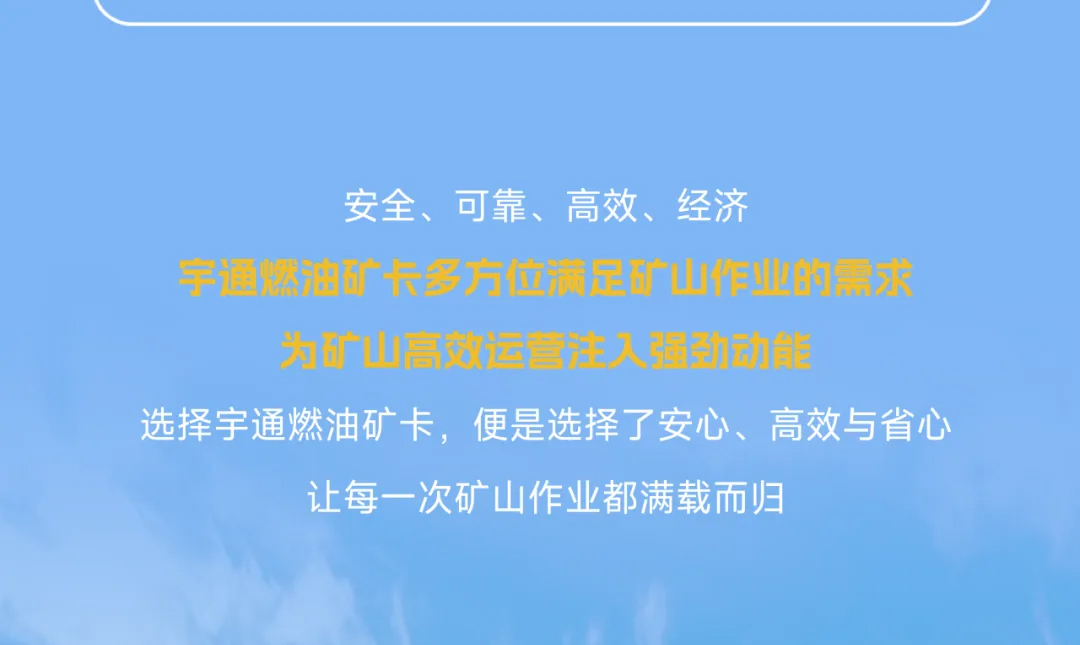 安全、可靠、高效、经济

宇通燃油矿卡多方位满足矿山作业的需求

为矿山高效运营注入强劲动能

选择宇通燃油矿卡，便是选择了安心、高效与省心

让每一次矿山作业都满载而归